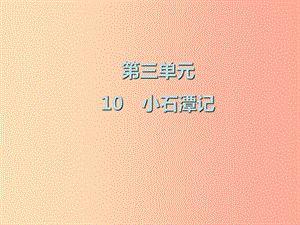 第三单元

10　小石潭记